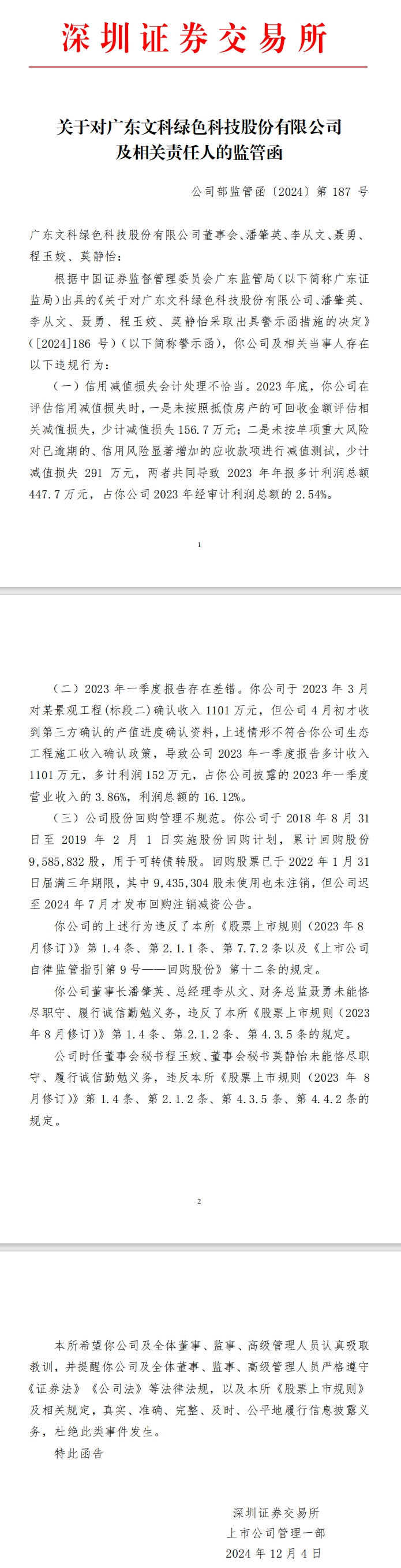 深圳证券交易所

关于对广东文科绿色科技股份有限公司及相关责任人的监管函

公司部监管函〔2024〕第 187 号

广东文科绿色科技股份有限公司董事会、潘肇英、李从文、聂勇、程玉姣、莫静怡：

根据中国证券监督管理委员会广东监管局（以下简称广东证监局）出具的《关于对广东文科绿色科技股份有限公司、潘肇英、李从文、聂勇、程玉姣、莫静怡采取出具警示函措施的决定》（[2024]186 号）（以下简称警示函），你公司及相关当事人存在以下违规行为：

（一）信用减值损失会计处理不恰当。2023 年底，你公司在评估信用减值损失时，一是未按照抵债房产的可回收金额评估相关减值损失，少计减值损失 156.7 万元；二是未按单项重大风险对已逾期的、信用风险显著增加的应收款项进行减值测试，少计减值损失 291 万元，两者共同导致 2023 年年报多计利润总额 447.7 万元，占你公司 2023 年经审计利润总额的 2.54%。

1

（二）2023 年一季度报告存在差错。你公司于 2023 年 3 月对某景观工程（标段二）确认收入 1101 万元，但公司 4 月初才收到第三方确认的产值进度确认资料，上述情形不符合你公司生态工程施工收入确认政策，导致公司 2023 年一季度报告多计收入 1101 万元，多计利润 152 万元，占你公司披露的 2023 年一季度营业收入的 3.86%，利润总额的 16.12%。

（三）公司股份回购管理不规范。你公司于 2018 年 8 月 31 日至 2019 年 2 月 1 日实施股份回购计划，累计回购股份 9,585,832 股，用于可转债转股。回购股票已于 2022 年 1 月 31 日届满三年期限，其中 9,435,304 股未使用也未注销，但公司迟至 2024 年 7 月才发布回购注销减资公告。

你公司的上述行为违反了本所《股票上市规则（2023 年 8 月修订）》第 1.4 条、第 2.1.1 条、第 7.7.2 条以及《上市公司自律监管指引第 9 号——回购股份》第十二条的规定。

你公司董事长潘肇英、总经理李从文、财务总监聂勇未能恪尽职守、履行诚信勤勉义务，违反了本所《股票上市规则（2023 年 8 月修订）》第 1.4 条、第 2.1.2 条、第 4.3.5 条的规定。

公司时任董事会秘书程玉姣、董事会秘书莫静怡未能恪尽职守、履行诚信勤勉义务，违反本所《股票上市规则（2023 年 8 月修订）》第 1.4 条、第 2.1.2 条、第 4.3.5 条、第 4.4.2 条的规定。

2

本所希望你公司及全体董事、监事、高级管理人员认真吸取教训，并提醒你公司及全体董事、监事、高级管理人员严格遵守《证券法》《公司法》等法律法规，以及本所《股票上市规则》及相关规定，真实、准确、完整、及时、公平地履行信息披露义务，杜绝此类事件发生。

特此函告

深圳证券交易所
上市公司管理一部
2024 年 12 月 4 日